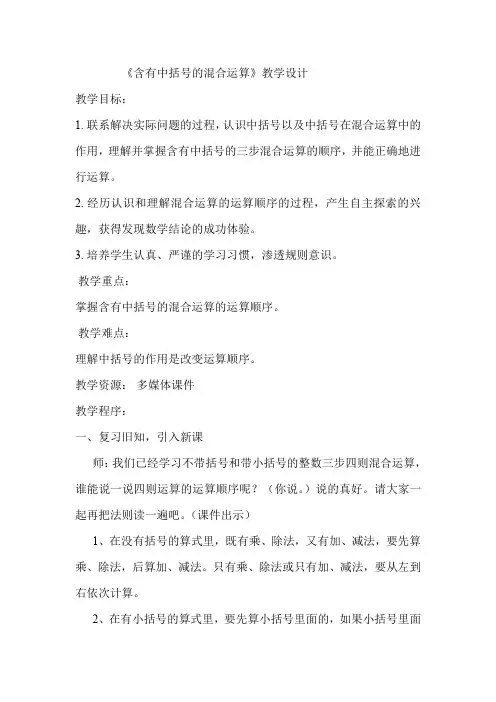 《含有中括号的混合运算》教学设计

教学目标：

1. 联系解决实际问题的过程，认识中括号以及中括号在混合运算中的作用，理解并掌握含有中括号的三步混合运算的顺序，并能正确地进行运算。

2. 经历认识和理解混合运算的运算顺序的过程，产生自主探索的兴趣，获得发现数学结论的成功体验。

3. 培养学生认真、严谨的学习习惯，渗透规则意识。

教学重点：

掌握含有中括号的混合运算的运算顺序。

教学难点：

理解中括号的作用是改变运算顺序。

教学资源： 多媒体课件

教学程序：

一、复习旧知，引入新课

师：我们已经学习不带括号和带小括号的整数三步四则混合运算，谁能说一说四则运算的运算顺序呢？（你说。）说的真好。请大家一起再把法则读一遍吧。（课件出示）

1、在没有括号的算式里，既有乘、除法，又有加、减法，要先算乘、除法，后算加、减法。只有乘、除法或只有加、减法，要从左到右依次计算。

2、在有小括号的算式里，要先算小括号里面的，如果小括号里面